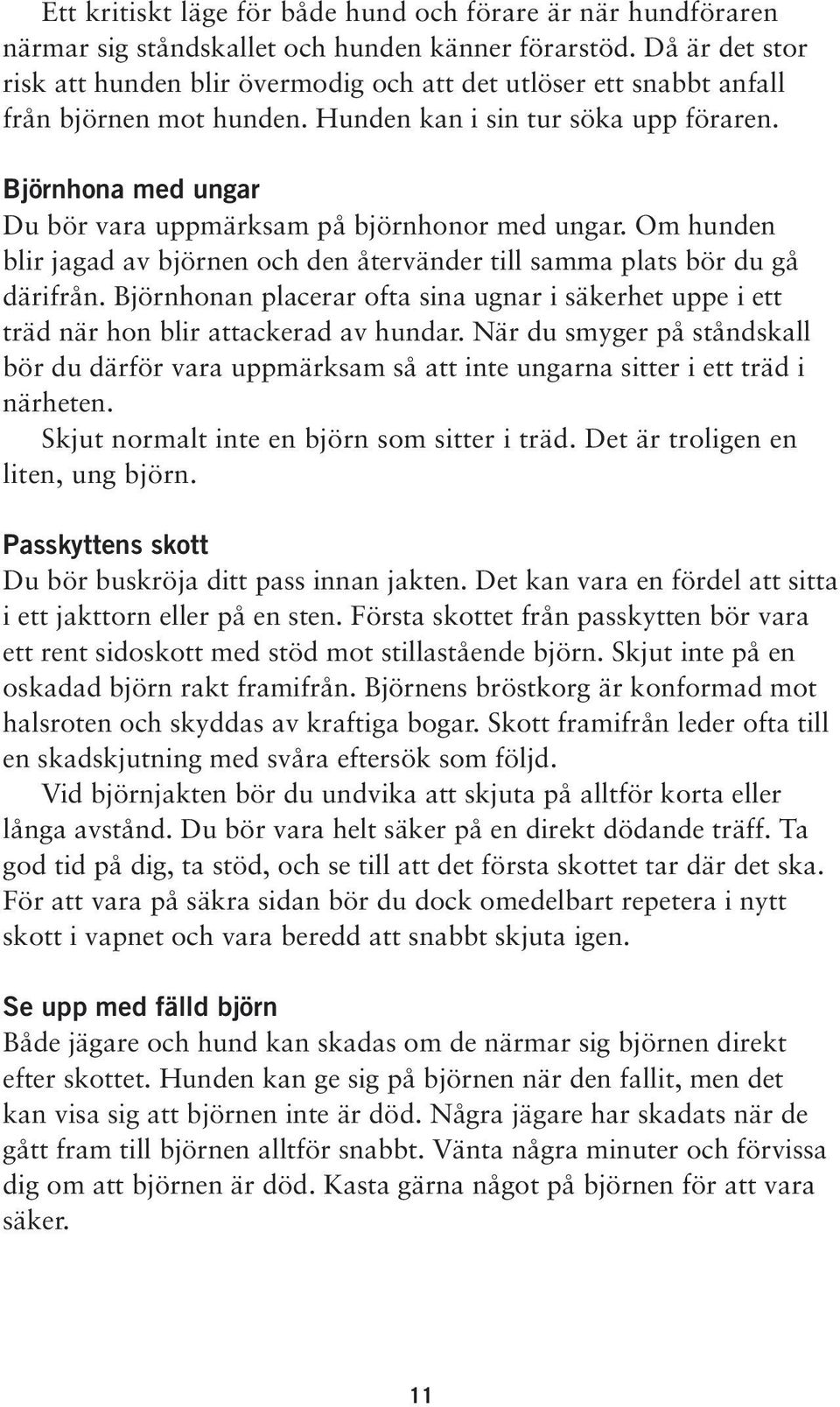 Ett kritiskt läge för både hund och förare är när hundföraren närmar sig ståndskallet och hunden känner förarstöd. Då är det stor risk att hunden blir övermodig och att det utlöser ett snabbt anfall från björnen mot hunden. Hunden kan i sin tur söka upp föraren.

Björnhona med ungar
Du bör vara uppmärksam på björnhonor med ungar. Om hunden blir jagad av björnen och den återvänder till samma plats bör du gå därifrån. Björnhonan placerar ofta sina ugnar i säkerhet uppe i ett träd när hon blir attackerad av hundar. När du smyger på ståndskall bör du därför vara uppmärksam så att inte ungarna sitter i ett träd i närheten.
Skjut normalt inte en björn som sitter i träd. Det är troligen en liten, ung björn.

Passkyttens skott
Du bör buskröja ditt pass innan jakten. Det kan vara en fördel att sitta i ett jakttorn eller på en sten. Första skottet från passkytten bör vara ett rent sidoskott med stöd mot stillastående björn. Skjut inte på en oskadad björn rakt framifrån. Björnens bröstkorg är konformad mot halsroten och skyddas av kraftiga bogar. Skott framifrån leder ofta till en skadskjutning med svåra eftersök som följd.
Vid björnjakten bör du undvika att skjuta på alltför korta eller långa avstånd. Du bör vara helt säker på en direkt dödande träff. Ta god tid på dig, ta stöd, och se till att det första skottet tar där det ska. För att vara på säkra sidan bör du dock omedelbart repetera i nytt skott i vapnet och vara beredd att snabbt skjuta igen.

Se upp med fälld björn
Både jägare och hund kan skadas om de närmar sig björnen direkt efter skottet. Hunden kan ge sig på björnen när den fallit, men det kan visa sig att björnen inte är död. Några jägare har skadats när de gått fram till björnen alltför snabbt. Vänta några minuter och förvissa dig om att björnen är död. Kasta gärna något på björnen för att vara säker.

11